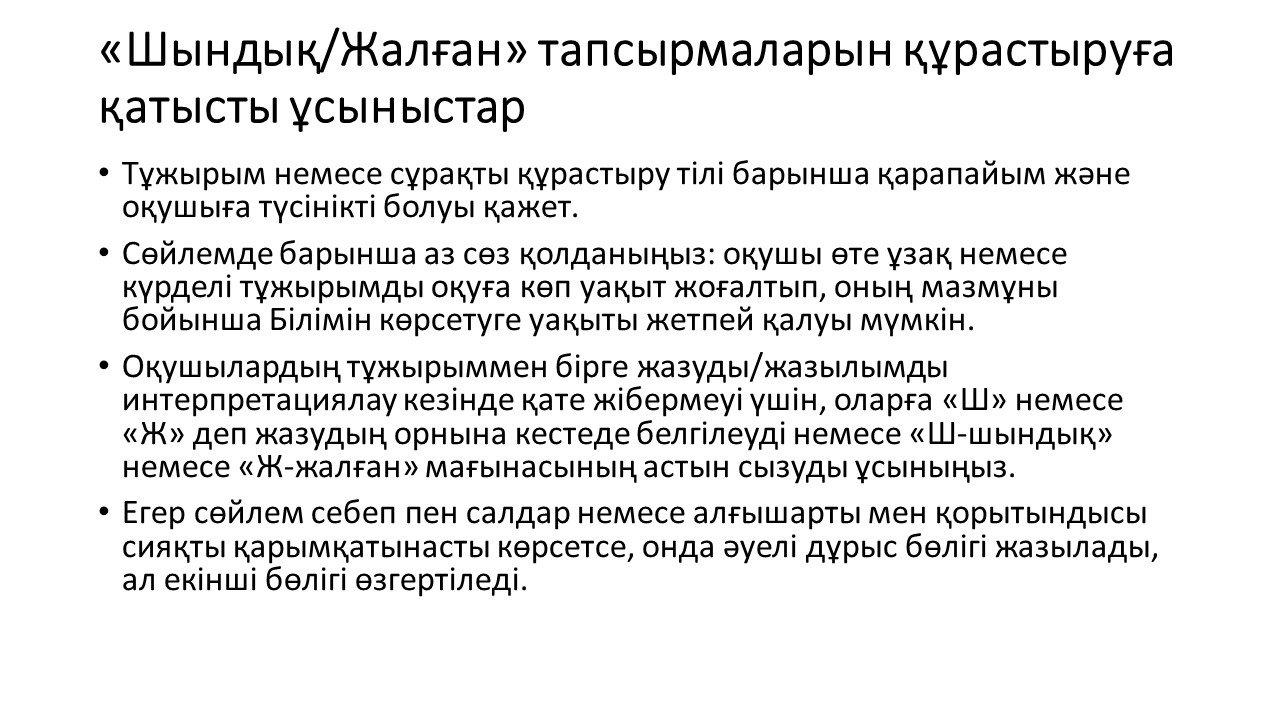 «Шындық/Жалған» тапсырмаларын құрастыруға қатысты ұсыныстар

• Тұжырым немесе сұрақты құрастыру тілі барынша қарапайым және оқушыға түсінікті болуы қажет.

• Сөйлемде барынша аз сөз қолданыңыз: оқушы өте ұзақ немесе күрделі тұжырымды оқуға көп уақыт жоғалтып, оның мазмұны бойынша Білімін көрсетуге уақыты жетпей қалуы мүмкін.

• Оқушылардың тұжырыммен бірге жазуды/жазылымды интерпретациялау кезінде қате жібермеуі үшін, оларға «Ш» немесе «Ж» деп жазудың орнына кестеде белгілеуді немесе «Ш-шындық» немесе «Ж-жалған» мағынасының астын сызуды ұсыныңыз.

• Егер сөйлем себеп пен салдар немесе алғышарты мен қорытындысы сияқты қарымқатынасты көрсетсе, онда әуелі дұрыс бөлігі жазылады, ал екінші бөлігі өзгертіледі.